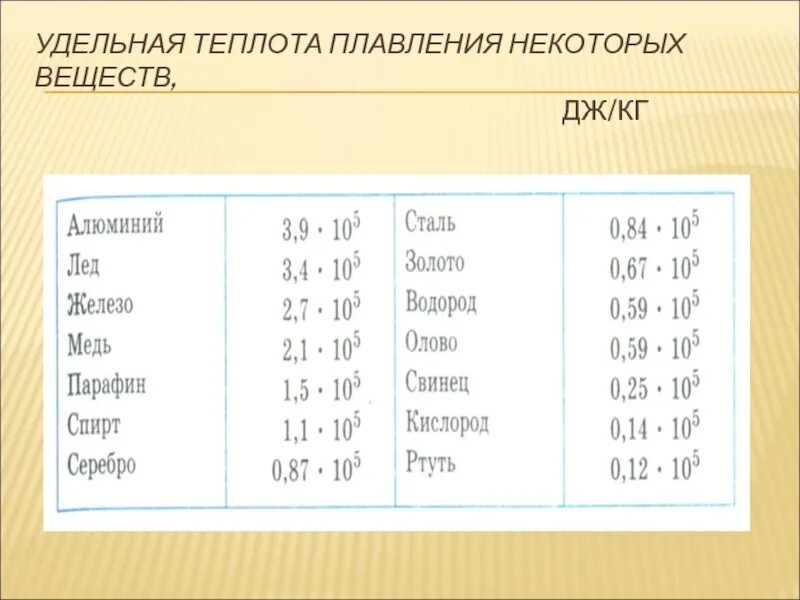 УДЕЛЬНАЯ ТЕПЛОТА ПЛАВЛЕНИЯ НЕКОТОРЫХ ВЕЩЕСТВ,

ДЖ/КГ

| | | | |
|---|---|---|---|
| Алюминий | $3,9 \cdot 10^5$ | Сталь | $0,84 \cdot 10^5$ |
| Лед | $3,4 \cdot 10^5$ | Золото | $0,67 \cdot 10^5$ |
| Железо | $2,7 \cdot 10^5$ | Водород | $0,59 \cdot 10^5$ |
| Медь | $2,1 \cdot 10^5$ | Олово | $0,59 \cdot 10^5$ |
| Парафин | $1,5 \cdot 10^5$ | Свинец | $0,25 \cdot 10^5$ |
| Спирт | $1,1 \cdot 10^5$ | Кислород | $0,14 \cdot 10^5$ |
| Серебро | $0,87 \cdot 10^5$ | Ртуть | $0,12 \cdot 10^5$ |